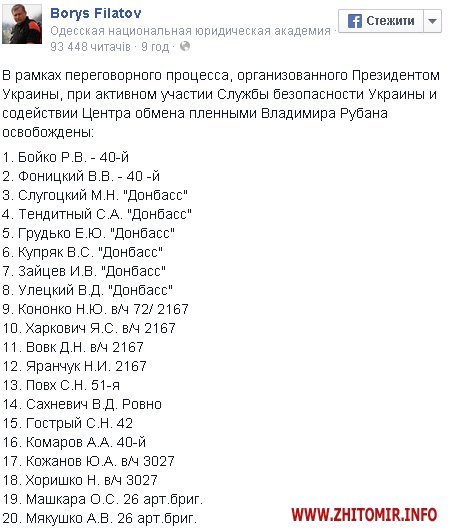 Borys Filatov
Одесская национальная юридическая академия ·
93 448 читачів · 9 год ·

Стежити

В рамках переговорного процесса, организованного Президентом Украины, при активном участии Службы безопасности Украины и содействии Центра обмена пленными Владимира Рубана освобождены:

1. Бойко Р.В. - 40-й
2. Фоницкий В.В. - 40 -й
3. Слугоцкий М.Н. "Донбасс"
4. Тендитный С.А. "Донбасс"
5. Грудько Е.Ю. "Донбасс"
6. Купряк В.С. "Донбасс"
7. Зайцев И.В. "Донбасс"
8. Улецкий В.Д. "Донбасс"
9. Кононко Н.Ю. в/ч 72/ 2167
10. Харкович Я.С. в/ч 2167
11. Вовк Д.Н. в/ч 2167
12. Яранчук Н.И. 2167
13. Повх С.Н. 51-я
14. Сахневич В.Д. Ровно
15. Гострый С.Н. 42
16. Комаров А.А. 40-й
17. Кожанов Ю.А. в/ч 3027
18. Хоришко Н. в/ч 3027
19. Машкара О.С. 26 арт.бриг.
20. Мякушко А.В. 26 арт.бриг.

WWW.ZHITOMIR.INFO